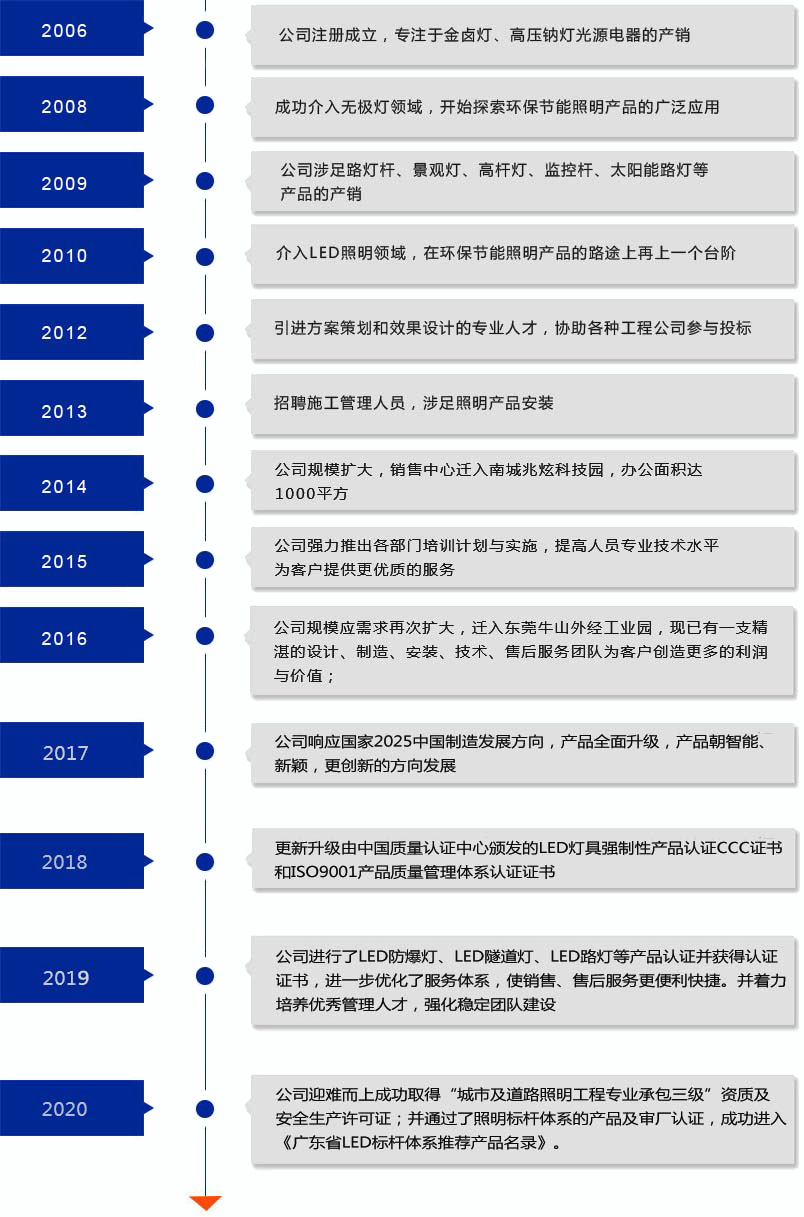 2006

公司注册成立，专注于金卤灯、高压钠灯光源电器的产销

2008

成功介入无极灯领域，开始探索环保节能照明产品的广泛应用

2009

公司涉足路灯杆、景观灯、高杆灯、监控杆、太阳能路灯等产品的产销

2010

介入LED照明领域，在环保节能照明产品的路途上再上一个台阶

2012

引进方案策划和效果设计的专业人才，协助各种工程公司参与投标

2013

招聘施工管理人员，涉足照明产品安装

2014

公司规模扩大，销售中心迁入南城兆炫科技园，办公面积达1000平方

2015

公司强力推出各部门培训计划与实施，提高人员专业技术水平为客户提供更优质的服务

2016

公司规模应需求再次扩大，迁入东莞牛山外经工业园，现已有一支精湛的设计、制造、安装、技术、售后服务团队为客户创造更多的利润与价值；

2017

公司响应国家2025中国制造发展方向，产品全面升级，产品朝智能、新颖，更创新的方向发展

2018

更新升级由中国质量认证中心颁发的LED灯具强制性产品认证CCC证书和ISO9001产品质量管理体系认证证书

2019

公司进行了LED防爆灯、LED隧道灯、LED路灯等产品认证并获得认证证书，进一步优化了服务体系，使销售、售后服务更便利快捷。并着力培养优秀管理人才，强化稳定团队建设

2020

公司迎难而上成功取得“城市及道路照明工程专业承包三级”资质及安全生产许可证；并通过了照明标杆体系的产品及审厂认证，成功进入《广东省LED标杆体系推荐产品名录》。